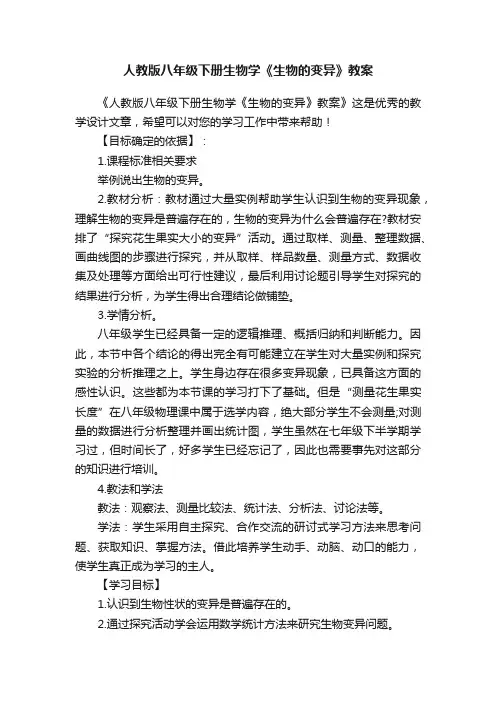 人教版八年级下册生物学《生物的变异》教案

《人教版八年级下册生物学《生物的变异》教案》这是优秀的教学设计文章，希望可以对您的学习工作中带来帮助！

【目标确定的依据】：

1.课程标准相关要求

举例说出生物的变异。

2.教材分析：教材通过大量实例帮助学生认识到生物的变异现象，理解生物的变异是普遍存在的，生物的变异为什么会普遍存在?教材安排了“探究花生果实大小的变异”活动。通过取样、测量、整理数据、画曲线图的步骤进行探究，并从取样、样品数量、测量方式、数据收集及处理等方面给出可行性建议，最后利用讨论题引导学生对探究的结果进行分析，为学生得出合理结论做铺垫。

3.学情分析。

八年级学生已经具备一定的逻辑推理、概括归纳和判断能力。因此，本节中各个结论的得出完全有可能建立在学生对大量实例和探究实验的分析推理之上。学生身边存在很多变异现象，已具备这方面的感性认识。这些都为本节课的学习打下了基础。但是“测量花生果实长度”在八年级物理课中属于选学内容，绝大部分学生不会测量;对测量的数据进行分析整理并画出统计图，学生虽然在七年级下半学期学习过，但时间长了，好多学生已经忘记了，因此也需要事先对这部分的知识进行培训。

4.教法和学法

教法：观察法、测量比较法、统计法、分析法、讨论法等。

学法：学生采用自主探究、合作交流的研讨式学习方法来思考问题、获取知识、掌握方法。借此培养学生动手、动脑、动口的能力，使学生真正成为学习的主人。

【学习目标】

1.认识到生物性状的变异是普遍存在的。

2.通过探究活动学会运用数学统计方法来研究生物变异问题。